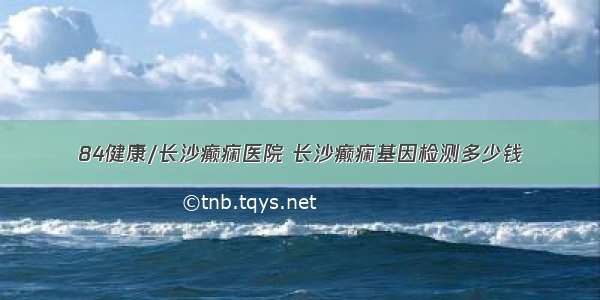 84健康/长沙癫痫医院 长沙癫痫基因检测多少钱

©tnb.tqys.net